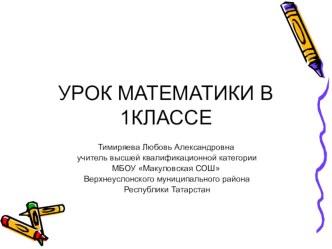 УРОК МАТЕМАТИКИ В 1КЛАССЕ

Тимиряева Любовь Александровна
учитель высшей квалификационной категории
МБОУ «Макуловская СОШ»
Верхнеуслонского муниципального района
Республики Татарстан